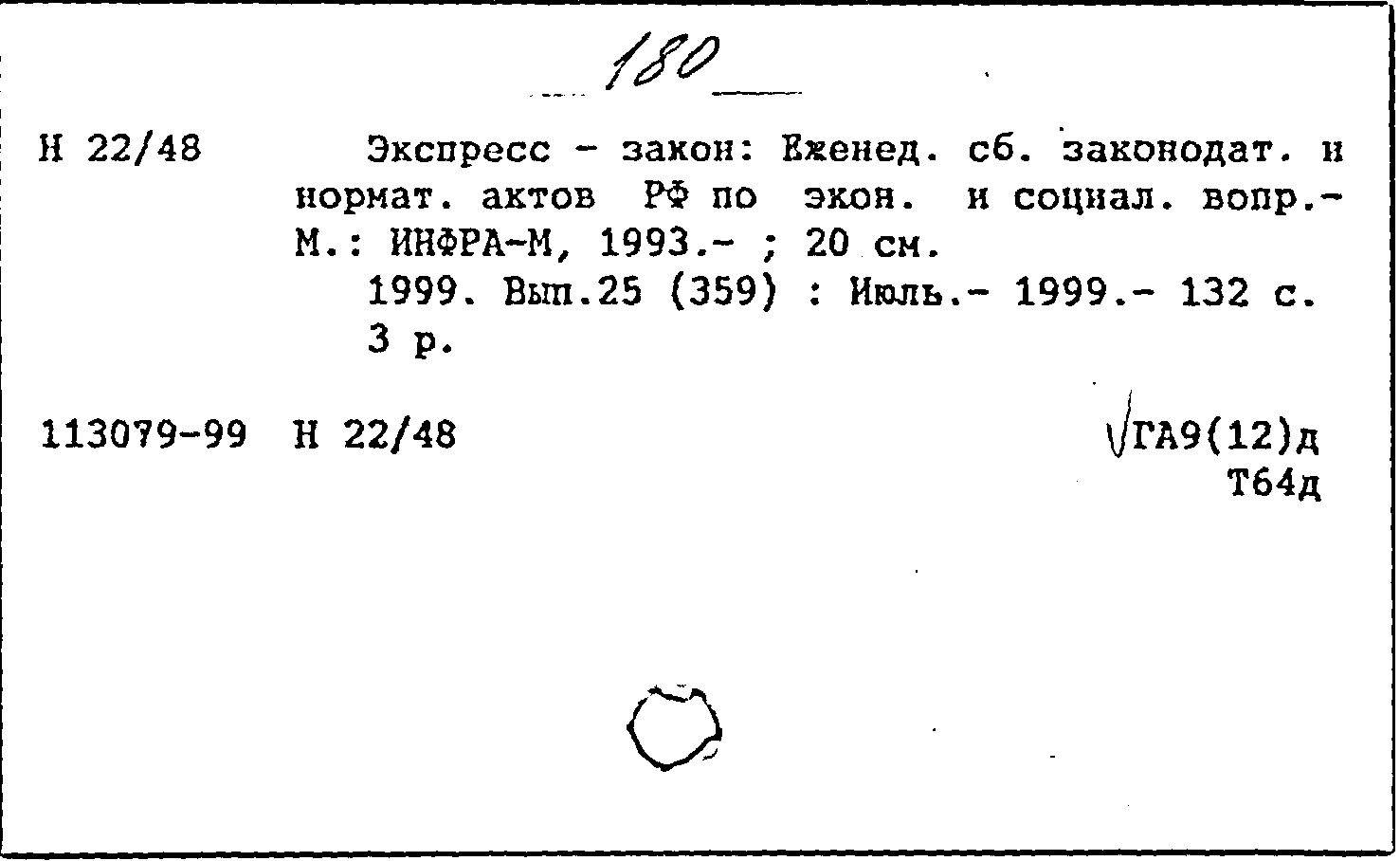 180

Н 22/48 Экспресс - закон: Еженед. сб. законодат. и нормат. актов РФ по экон. и социал. вопр.- М.: ИНФРА-М, 1993.- ; 20 см.
1999. Вып.25 (359) : Июль.- 1999.- 132 с.
3 р.

113079-99 Н 22/48 ГА9(12)д
Т64д